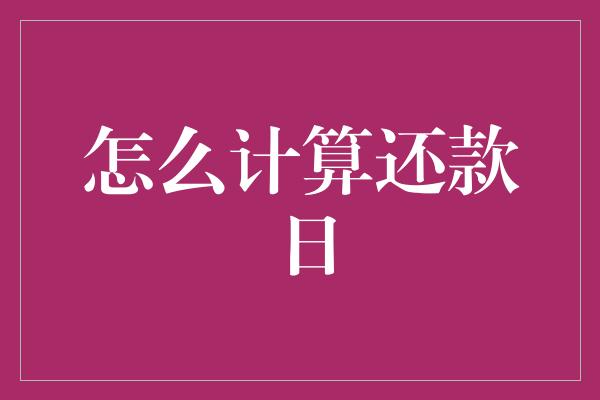 怎么计算还款日